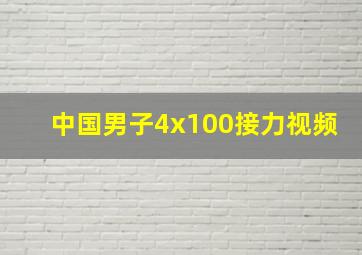 中国男子4x100接力视频